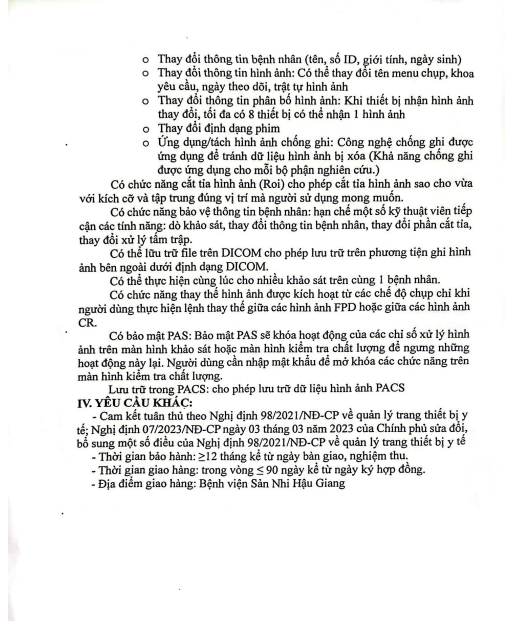 o Thay đổi thông tin bệnh nhân (tên, số ID, giới tính, ngày sinh)
o Thay đổi thông tin hình ảnh: Có thể thay đổi tên menu chụp, khoa yêu cầu, ngày theo dõi, trật tự hình ảnh
o Thay đổi thông tin phân bố hình ảnh: Khi thiết bị nhận hình ảnh thay đổi, tối đa có 8 thiết bị có thể nhận 1 hình ảnh
o Thay đổi định dạng phim
o Ứng dụng/tách hình ảnh chống ghi: Công nghệ chống ghi được ứng dụng để tránh dữ liệu hình ảnh bị xóa (Khả năng chống ghi được ứng dụng cho mỗi bộ phận nghiên cứu.)

Có chức năng cắt tia hình ảnh (Roi) cho phép cắt tia hình ảnh sao cho vừa với kích cỡ và tập trung đúng vị trí mà người sử dụng mong muốn.

Có chức năng bảo vệ thông tin bệnh nhân: hạn chế một số kỹ thuật viên tiếp cận các tính năng: dò khảo sát, thay đổi thông tin bệnh nhân, thay đổi phần cắt tia, thay đổi xử lý tấm trập.

Có thể lưu trữ file trên DICOM cho phép lưu trữ trên phương tiện ghi hình ảnh bên ngoài dưới định dạng DICOM.

Có thể thực hiện cùng lúc cho nhiều khảo sát trên cùng 1 bệnh nhân.

Có chức năng thay thế hình ảnh được kích hoạt từ các chế độ chụp chỉ khi người dùng thực hiện lệnh thay thế giữa các hình ảnh FPD hoặc giữa các hình ảnh CR.

Có bảo mật PAS: Bảo mật PAS sẽ khóa hoạt động của các chỉ số xử lý hình ảnh trên màn hình khảo sát hoặc màn hình kiểm tra chất lượng để ngưng những hoạt động này lại. Người dùng cần nhập mật khẩu để mở khóa các chức năng trên màn hình kiểm tra chất lượng.

Lưu trữ trong PACS: cho phép lưu trữ dữ liệu hình ảnh PACS

IV. YÊU CẦU KHÁC:

- Cam kết tuân thủ theo Nghị định 98/2021/NĐ-CP về quản lý trang thiết bị y tế; Nghị định 07/2023/NĐ-CP ngày 03 tháng 03 năm 2023 của Chính phủ sửa đổi, bổ sung một số điều của Nghị định 98/2021/NĐ-CP về quản lý trang thiết bị y tế
- Thời gian bảo hành: ≥12 tháng kể từ ngày bàn giao, nghiệm thu.
- Thời gian giao hàng: trong vòng ≤ 90 ngày kể từ ngày ký hợp đồng.
- Địa điểm giao hàng: Bệnh viện Sản Nhi Hậu Giang